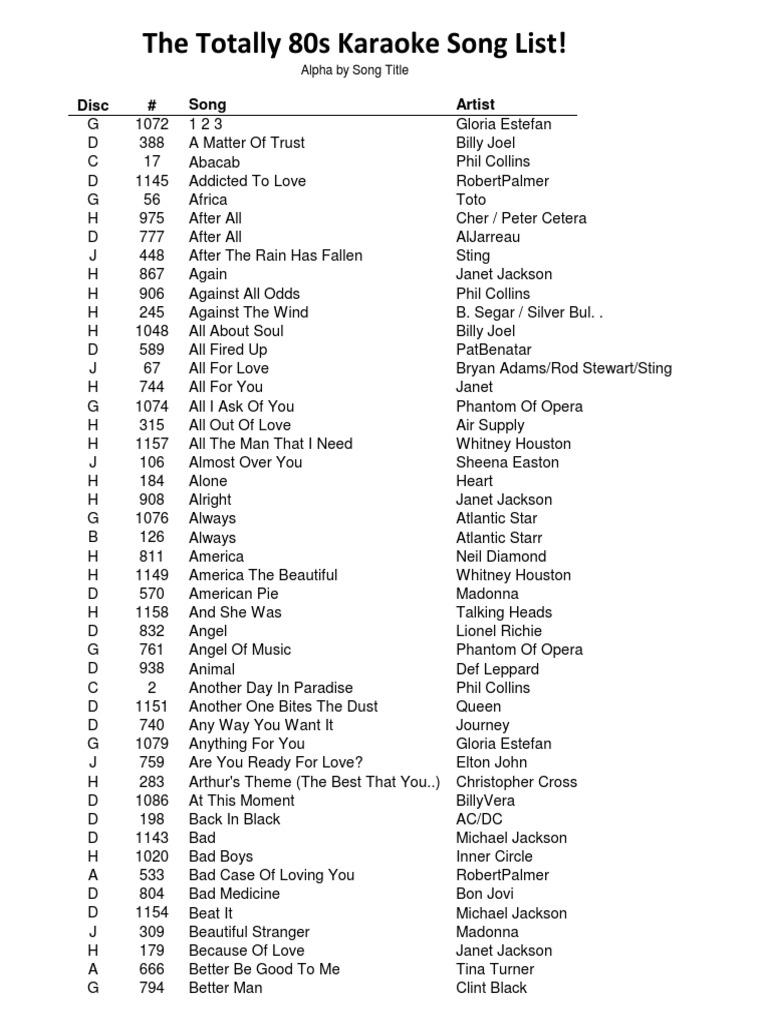 The Totally 80s Karaoke Song List!

Alpha by Song Title

| Disc | # | Song | Artist |
|---|---|---|---|
| G | 1072 | 1 2 3 | Gloria Estefan |
| D | 388 | A Matter Of Trust | Billy Joel |
| C | 17 | Abacab | Phil Collins |
| D | 1145 | Addicted To Love | RobertPalmer |
| G | 56 | Africa | Toto |
| H | 975 | After All | Cher / Peter Cetera |
| D | 777 | After All | AlJarreau |
| J | 448 | After The Rain Has Fallen | Sting |
| H | 867 | Again | Janet Jackson |
| H | 906 | Against All Odds | Phil Collins |
| H | 245 | Against The Wind | B. Segar / Silver Bul. . |
| H | 1048 | All About Soul | Billy Joel |
| D | 589 | All Fired Up | PatBenatar |
| J | 67 | All For Love | Bryan Adams/Rod Stewart/Sting |
| H | 744 | All For You | Janet |
| G | 1074 | All I Ask Of You | Phantom Of Opera |
| H | 315 | All Out Of Love | Air Supply |
| H | 1157 | All The Man That I Need | Whitney Houston |
| J | 106 | Almost Over You | Sheena Easton |
| H | 184 | Alone | Heart |
| H | 908 | Alright | Janet Jackson |
| G | 1076 | Always | Atlantic Star |
| B | 126 | Always | Atlantic Starr |
| H | 811 | America | Neil Diamond |
| H | 1149 | America The Beautiful | Whitney Houston |
| D | 570 | American Pie | Madonna |
| H | 1158 | And She Was | Talking Heads |
| D | 832 | Angel | Lionel Richie |
| G | 761 | Angel Of Music | Phantom Of Opera |
| D | 938 | Animal | Def Leppard |
| C | 2 | Another Day In Paradise | Phil Collins |
| D | 1151 | Another One Bites The Dust | Queen |
| D | 740 | Any Way You Want It | Journey |
| G | 1079 | Anything For You | Gloria Estefan |
| J | 759 | Are You Ready For Love? | Elton John |
| H | 283 | Arthur's Theme (The Best That You..) | Christopher Cross |
| D | 1086 | At This Moment | BillyVera |
| D | 198 | Back In Black | AC/DC |
| D | 1143 | Bad | Michael Jackson |
| H | 1020 | Bad Boys | Inner Circle |
| A | 533 | Bad Case Of Loving You | RobertPalmer |
| D | 804 | Bad Medicine | Bon Jovi |
| D | 1154 | Beat It | Michael Jackson |
| J | 309 | Beautiful Stranger | Madonna |
| H | 179 | Because Of Love | Janet Jackson |
| A | 666 | Better Be Good To Me | Tina Turner |
| G | 794 | Better Man | Clint Black |